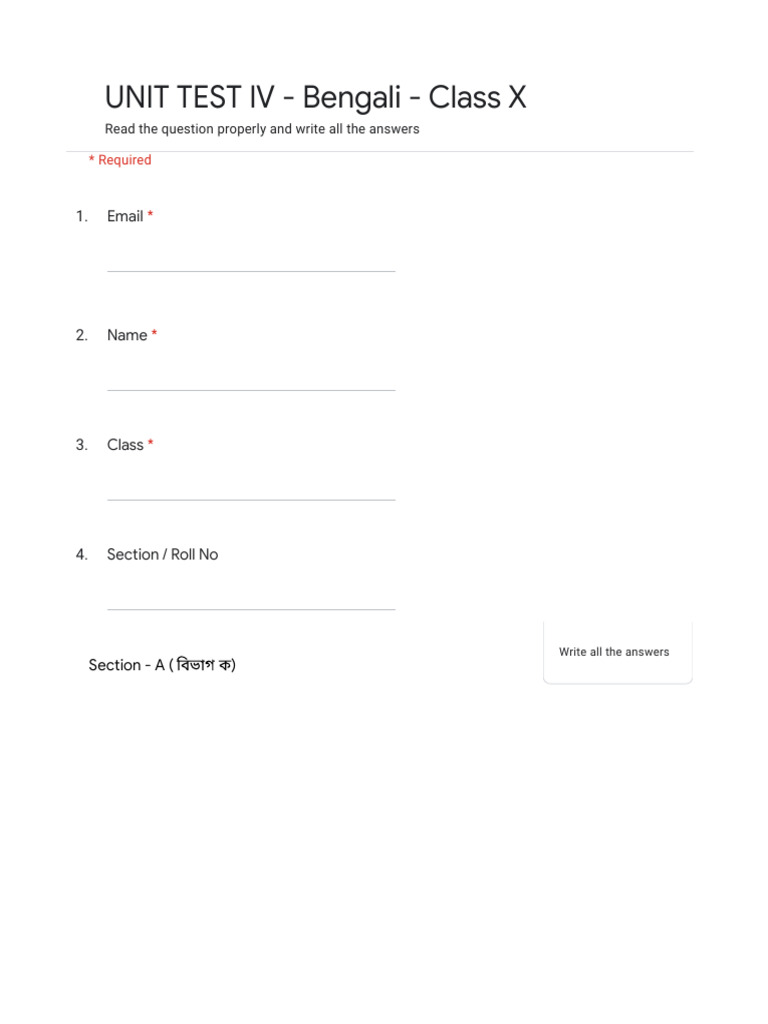 UNIT TEST IV - Bengali - Class X

Read the question properly and write all the answers

* Required

1. Email *

2. Name *

3. Class *

4. Section / Roll No

Section - A ( বিভাগ ক)

Write all the answers